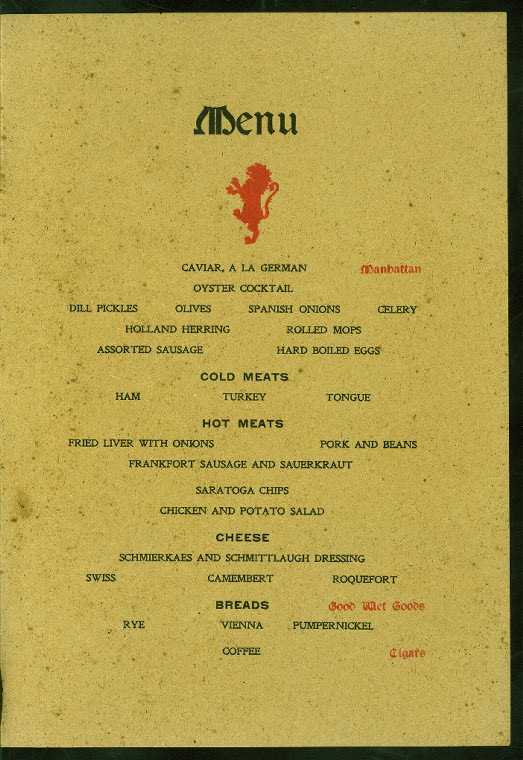 Menu

CAVIAR, A LA GERMAN

Manhattan

OYSTER COCKTAIL

DILL PICKLES OLIVES SPANISH ONIONS CELERY

HOLLAND HERRING ROLLED MOPS

ASSORTED SAUSAGE HARD BOILED EGGS

COLD MEATS

HAM TURKEY TONGUE

HOT MEATS

FRIED LIVER WITH ONIONS PORK AND BEANS

FRANKFORT SAUSAGE AND SAUERKRAUT

SARATOGA CHIPS

CHICKEN AND POTATO SALAD

CHEESE

SCHMIERKAES AND SCHMITTLAUGH DRESSING

SWISS CAMEMBERT ROQUEFORT

BREADS

Good Wet Goods

RYE VIENNA PUMPERNICKEL

COFFEE

Cigars